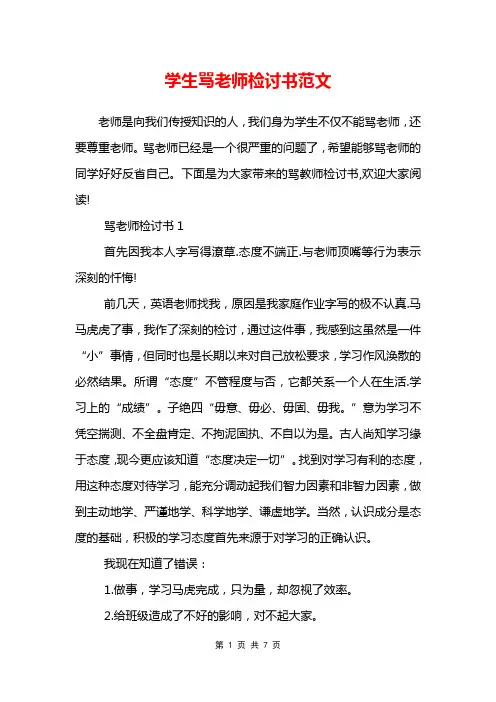 学生骂老师检讨书范文

老师是向我们传授知识的人，我们身为学生不仅不能骂老师，还要尊重老师。骂老师已经是一个很严重的问题了，希望能够骂老师的同学好好反省自己。下面是为大家带来的骂教师检讨书,欢迎大家阅读!

骂老师检讨书 1

首先因我本人字写得潦草.态度不端正.与老师顶嘴等行为表示深刻的忏悔!

前几天，英语老师找我，原因是我家庭作业字写的极不认真.马马虎虎了事，我作了深刻的检讨，通过这件事，我感到这虽然是一件“小”事情，但同时也是长期以来对自己放松要求，学习作风涣散的必然结果。所谓“态度”不管程度与否，它都关系一个人在生活.学习上的“成绩”。子绝四“毋意、毋必、毋固、毋我。”意为学习不凭空揣测、不全盘肯定、不拘泥固执、不自以为是。古人尚知学习缘于态度,现今更应该知道“态度决定一切”。找到对学习有利的态度，用这种态度对待学习，能充分调动起我们智力因素和非智力因素，做到主动地学、严谨地学、科学地学、谦虚地学。当然，认识成分是态度的基础，积极的学习态度首先来源于对学习的正确认识。

我现在知道了错误：

1.做事，学习马虎完成，只为量，却忽视了效率。

2.给班级造成了不好的影响，对不起大家。

第 1 页 共 7 页